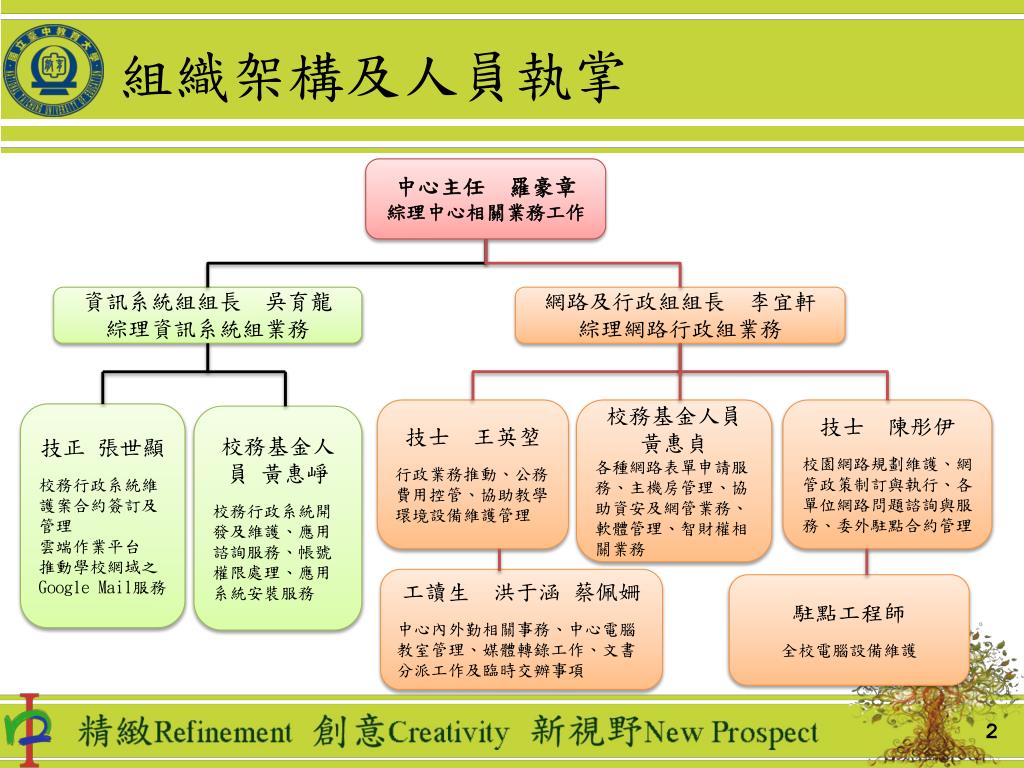 組織架構及人員執掌

中心主任　羅豪章
綜理中心相關業務工作

資訊系統組組長　吳育龍
綜理資訊系統組業務

網路及行政組組長　李宜軒
綜理網路行政組業務

技正 張世顯
校務行政系統維護案合約簽訂及管理
雲端作業平台
推動學校網域之Google Mail服務

校務基金人員 黃惠崢
校務行政系統開發及維護、應用諮詢服務、帳號權限處理、應用系統安裝服務

技士　王英堃
行政業務推動、公務費用控管、協助教學環境設備維護管理

校務基金人員
黃惠貞
各種網路表單申請服務、主機房管理、協助資安及網管業務、軟體管理、智財權相關業務

技士　陳彤伊
校園網路規劃維護、網管政策制訂與執行、各單位網路問題諮詢與服務、委外駐點合約管理

工讀生　洪于涵 蔡佩姍
中心內外勤相關事務、中心電腦教室管理、媒體轉錄工作、文書分派工作及臨時交辦事項

駐點工程師
全校電腦設備維護

精緻Refinement 創意Creativity 新視野New Prospect

2